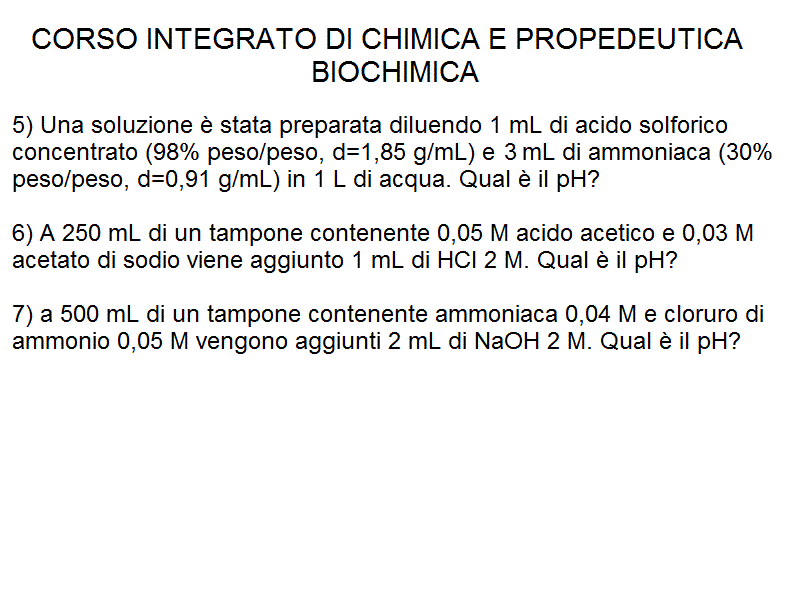 CORSO INTEGRATO DI CHIMICA E PROPEDEUTICA BIOCHIMICA

5) Una soluzione è stata preparata diluendo 1 mL di acido solforico concentrato (98% peso/peso, d=1,85 g/mL) e 3 mL di ammoniaca (30% peso/peso, d=0,91 g/mL) in 1 L di acqua. Qual è il pH?

6) A 250 mL di un tampone contenente 0,05 M acido acetico e 0,03 M acetato di sodio viene aggiunto 1 mL di HCl 2 M. Qual è il pH?

7) a 500 mL di un tampone contenente ammoniaca 0,04 M e cloruro di ammonio 0,05 M vengono aggiunti 2 mL di NaOH 2 M. Qual è il pH?